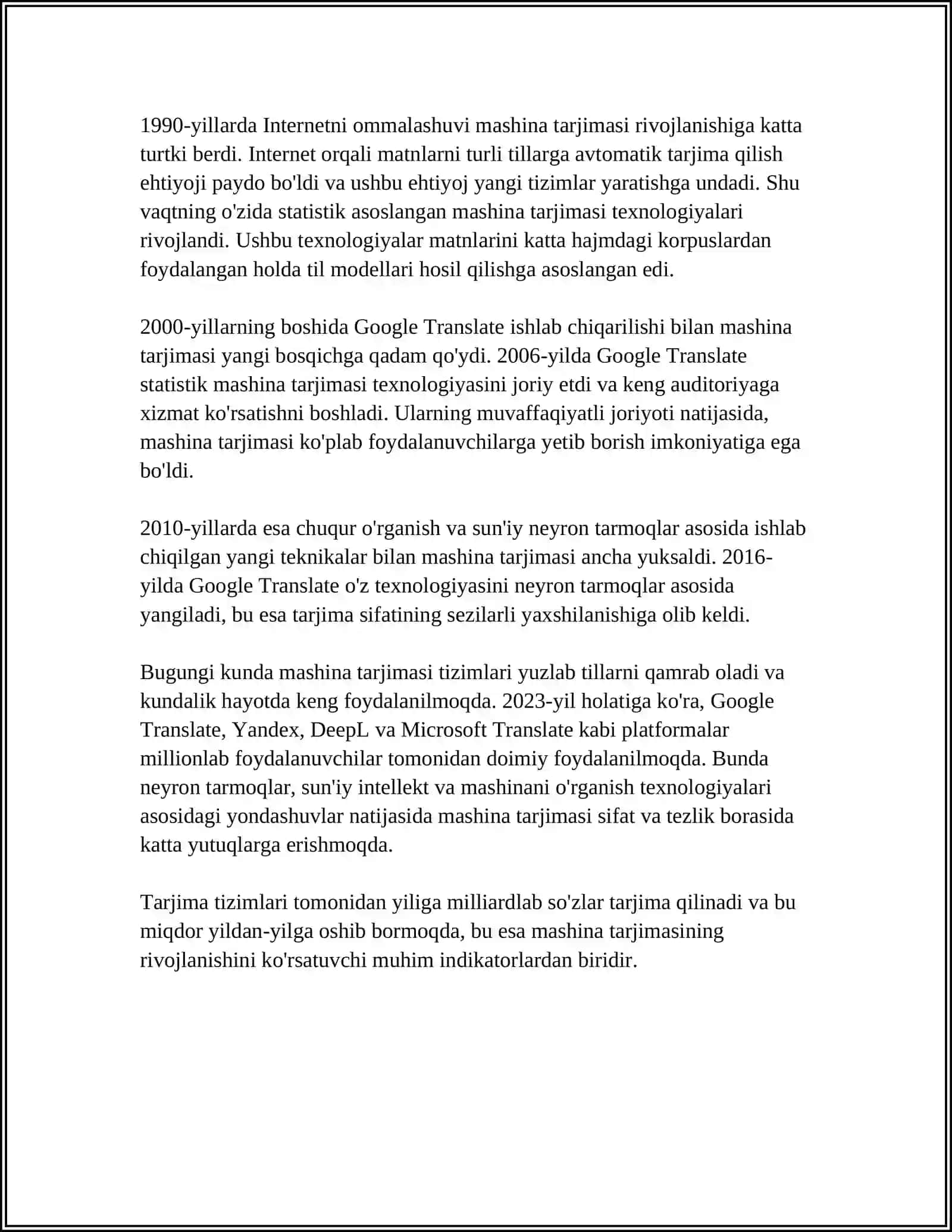 1990-yillarda Internetni ommalashuvi mashina tarjimasi rivojlanishiga katta turtki berdi. Internet orqali matnlarni turli tillarga avtomatik tarjima qilish ehtiyoji paydo bo'ldi va ushbu ehtiyoj yangi tizimlar yaratishga undadi. Shu vaqtning o'zida statistik asoslangan mashina tarjimasi texnologiyalari rivojlandi. Ushbu texnologiyalar matnlarini katta hajmdagi korpuslardan foydalangan holda til modellari hosil qilishga asoslangan edi.

2000-yillarning boshida Google Translate ishlab chiqarilishi bilan mashina tarjimasi yangi bosqichga qadam qo'ydi. 2006-yilda Google Translate statistik mashina tarjimasi texnologiyasini joriy etdi va keng auditoriyaga xizmat ko'rsatishni boshladi. Ularning muvaffaqiyatli joriyoti natijasida, mashina tarjimasi ko'plab foydalanuvchilarga yetib borish imkoniyatiga ega bo'ldi.

2010-yillarda esa chuqur o'rganish va sun'iy neyron tarmoqlar asosida ishlab chiqilgan yangi teknikalar bilan mashina tarjimasi ancha yuksaldi. 2016-yilda Google Translate o'z texnologiyasini neyron tarmoqlar asosida yangiladi, bu esa tarjima sifatining sezilarli yaxshilanishiga olib keldi.

Bugungi kunda mashina tarjimasi tizimlari yuzlab tillarni qamrab oladi va kundalik hayotda keng foydalanilmoqda. 2023-yil holatiga ko'ra, Google Translate, Yandex, DeepL va Microsoft Translate kabi platformalar millionlab foydalanuvchilar tomonidan doimiy foydalanilmoqda. Bunda neyron tarmoqlar, sun'iy intellekt va mashinani o'rganish texnologiyalari asosidagi yondashuvlar natijasida mashina tarjimasi sifat va tezlik borasida katta yutuqlarga erishmoqda.

Tarjima tizimlari tomonidan yiliga milliardlab so'zlar tarjima qilinadi va bu miqdor yildan-yilga oshib bormoqda, bu esa mashina tarjimasining rivojlanishini ko'rsatuvchi muhim indikatorlardan biridir.